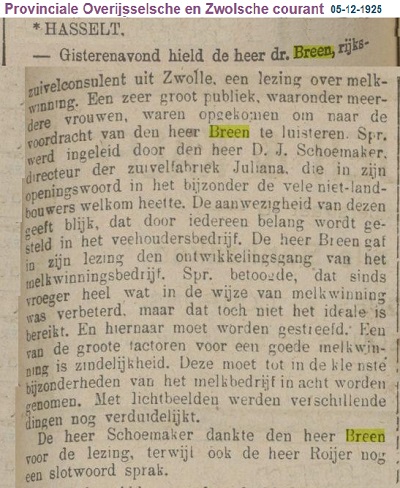 Provinciale Overijsselsche en Zwolsche courant 05-12-1925

* HASSELT.

— Gisterenavond hield de heer dr. Breen, rijkszuivelconsulent uit Zwolle, een lezing over melkwinning. Een zeer groot publiek, waaronder meerdere vrouwen, waren opgekomen om naar de voordracht van den heer Breen te luisteren. Spr. werd ingeleid door den heer D. J. Schoemaker, directeur der zuivelfabriek Juliana, die in zijn openingswoord in het bijzonder de vele niet-landbouwers welkom heette. De aanwezigheid van dezen geeft blijk, dat door iedereen belang wordt gesteld in het veehoudersbedrijf. De heer Breen gaf in zijn lezing den ontwikkelingsgang van het melkwinningsbedrijf. Spr. betoogde, dat sinds vroeger heel wat in de wijze van melkwinning was verbeterd, maar dat toch niet het ideale is bereikt. En hiernaar moet worden gestreefd. Een van de groote factoren voor een goede melkwinning is zindelijkheid. Deze moet tot in de kleinste bijzonderheden van het melkbedrijf in acht worden genomen. Met lichtbeelden werden verschillende dingen nog verduidelijkt.

De heer Schoemaker dankte den heer Breen voor de lezing, terwijl ook de heer Roijer nog een slotwoord sprak.